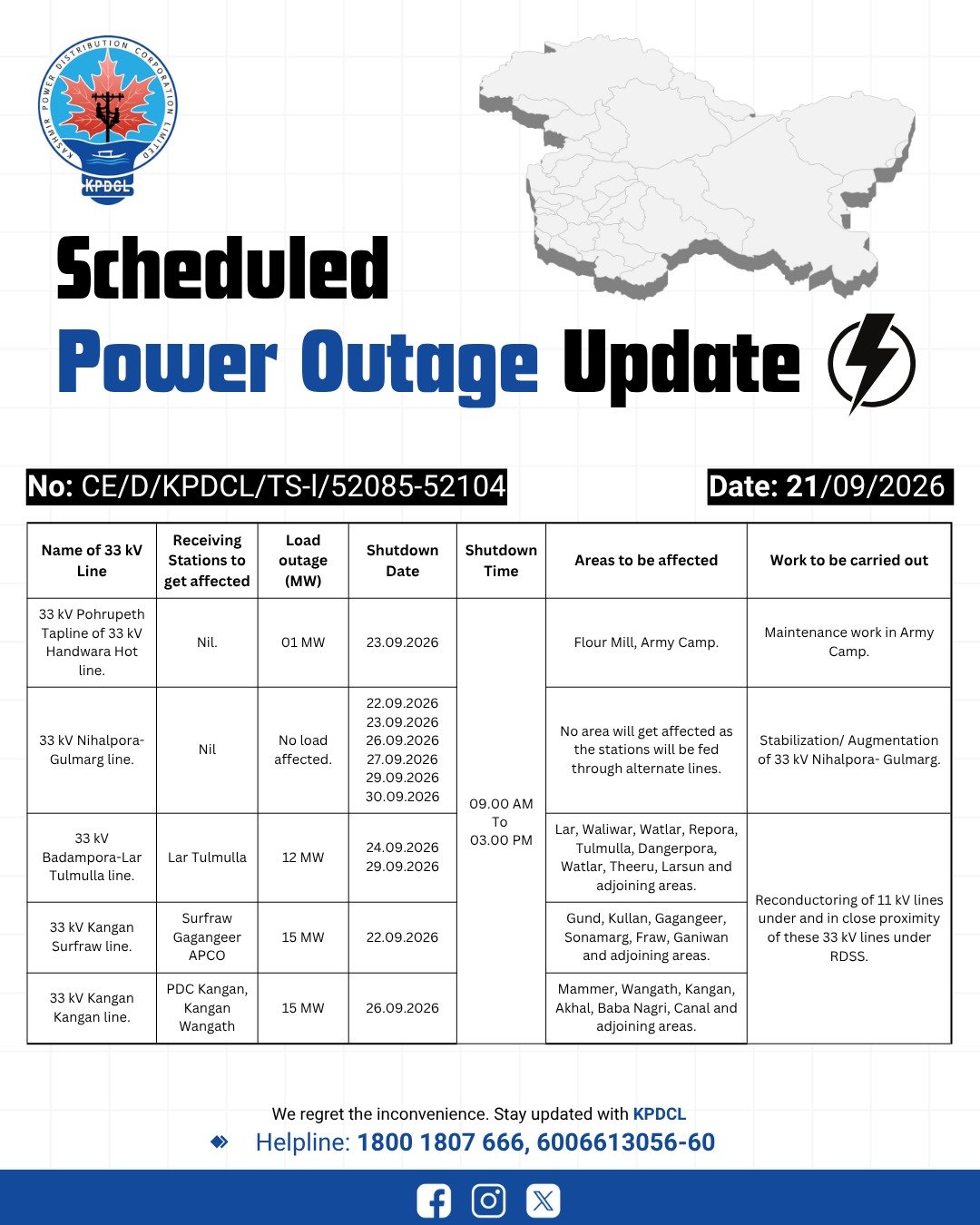 KASHMIR POWER DISTRIBUTION CORPORATION LIMITED

KPDCL

Scheduled

Power Outage Update

No: CE/D/KPDCL/TS-I/52085-52104

Date: 21/09/2026

| Name of 33 kV Line | Receiving Stations to get affected | Load outage (MW) | Shutdown Date | Shutdown Time | Areas to be affected | Work to be carried out |
|---|---|---|---|---|---|---|
| 33 kV Pohrupeth Tapline of 33 kV Handwara Hot line. | Nil. | 01 MW | 23.09.2026 | 09.00 AM To 03.00 PM | Flour Mill, Army Camp. | Maintenance work in Army Camp. |
| 33 kV Nihalpora-Gulmarg line. | Nil | No load affected. | 22.09.2026 23.09.2026 26.09.2026 27.09.2026 29.09.2026 30.09.2026 | | No area will get affected as the stations will be fed through alternate lines. | Stabilization/ Augmentation of 33 kV Nihalpora- Gulmarg. |
| 33 kV Badampora-Lar Tulmulla line. | Lar Tulmulla | 12 MW | 24.09.2026 29.09.2026 | | Lar, Waliwar, Watlar, Repora, Tulmulla, Dangerpora, Watlar, Theeru, Larsun and adjoining areas. | Reconductoring of 11 kV lines under and in close proximity of these 33 kV lines under RDSS. |
| 33 kV Kangan Surfraw line. | Surfraw Gagangeer APCO | 15 MW | 22.09.2026 | | Gund, Kullan, Gagangeer, Sonamarg, Fraw, Ganiwan and adjoining areas. | |
| 33 kV Kangan Kangan line. | PDC Kangan, Kangan Wangath | 15 MW | 26.09.2026 | | Mammer, Wangath, Kangan, Akhal, Baba Nagri, Canal and adjoining areas. | |

We regret the inconvenience. Stay updated with KPDCL

Helpline: 1800 1807 666, 6006613056-60